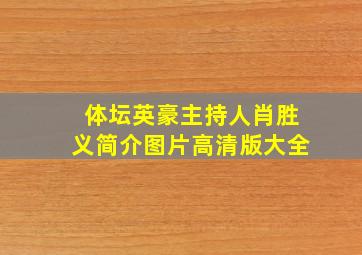 体坛英豪主持人肖胜义简介图片高清版大全